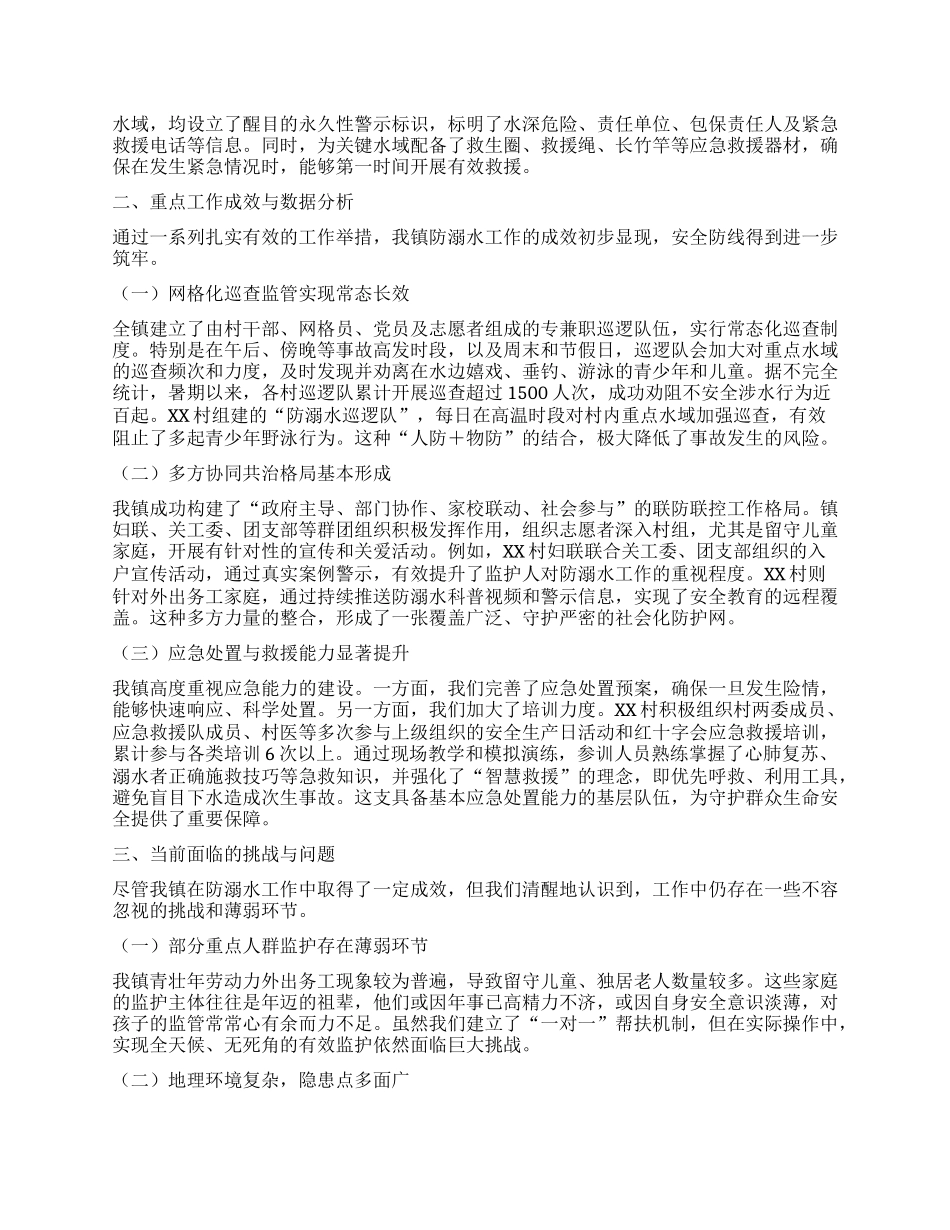 水域，均设立了醒目的永久性警示标识，标明了水深危险、责任单位、包保责任人及紧急救援电话等信息。同时，为关键水域配备了救生圈、救援绳、长竹竿等应急救援器材，确保在发生紧急情况时，能够第一时间开展有效救援。

二、重点工作成效与数据分析

通过一系列扎实有效的工作举措，我镇防溺水工作的成效初步显现，安全防线得到进一步筑牢。

（一）网格化巡查监管实现常态长效

全镇建立了由村干部、网格员、党员及志愿者组成的专兼职巡逻队伍，实行常态化巡查制度。特别是在午后、傍晚等事故高发时段，以及周末和节假日，巡逻队会加大对重点水域的巡查频次和力度，及时发现并劝离在水边嬉戏、垂钓、游泳的青少年和儿童。据不完全统计，暑期以来，各村巡逻队累计开展巡查超过 1500 人次，成功劝阻不安全涉水行为近百起。XX 村组建的“防溺水巡逻队”，每日在高温时段对村内重点水域加强巡查，有效阻止了多起青少年野泳行为。这种“人防＋物防”的结合，极大降低了事故发生的风险。

（二）多方协同共治格局基本形成

我镇成功构建了“政府主导、部门协作、家校联动、社会参与”的联防联控工作格局。镇妇联、关工委、团支部等群团组织积极发挥作用，组织志愿者深入村组，尤其是留守儿童家庭，开展有针对性的宣传和关爱活动。例如，XX 村妇联联合关工委、团支部组织的入户宣传活动，通过真实案例警示，有效提升了监护人对防溺水工作的重视程度。XX 村则针对外出务工家庭，通过持续推送防溺水科普视频和警示信息，实现了安全教育的远程覆盖。这种多方力量的整合，形成了一张覆盖广泛、守护严密的社会化防护网。

（三）应急处置与救援能力显著提升

我镇高度重视应急能力的建设。一方面，我们完善了应急处置预案，确保一旦发生险情，能够快速响应、科学处置。另一方面，我们加大了培训力度。XX 村积极组织村两委成员、应急救援队成员、村医等多次参与上级组织的安全生产日活动和红十字会应急救援培训，累计参与各类培训 6 次以上。通过现场教学和模拟演练，参训人员熟练掌握了心肺复苏、溺水者正确施救技巧等急救知识，并强化了“智慧救援”的理念，即优先呼救、利用工具，避免盲目下水造成次生事故。这支具备基本应急处置能力的基层队伍，为守护群众生命安全提供了重要保障。

三、当前面临的挑战与问题

尽管我镇在防溺水工作中取得了一定成效，但我们清醒地认识到，工作中仍存在一些不容忽视的挑战和薄弱环节。

（一）部分重点人群监护存在薄弱环节

我镇青壮年劳动力外出务工现象较为普遍，导致留守儿童、独居老人数量较多。这些家庭的监护主体往往是年迈的祖辈，他们或因年事已高精力不济，或因自身安全意识淡薄，对孩子的监管常常心有余而力不足。虽然我们建立了“一对一”帮扶机制，但在实际操作中，实现全天候、无死角的有效监护依然面临巨大挑战。

（二）地理环境复杂，隐患点多面广